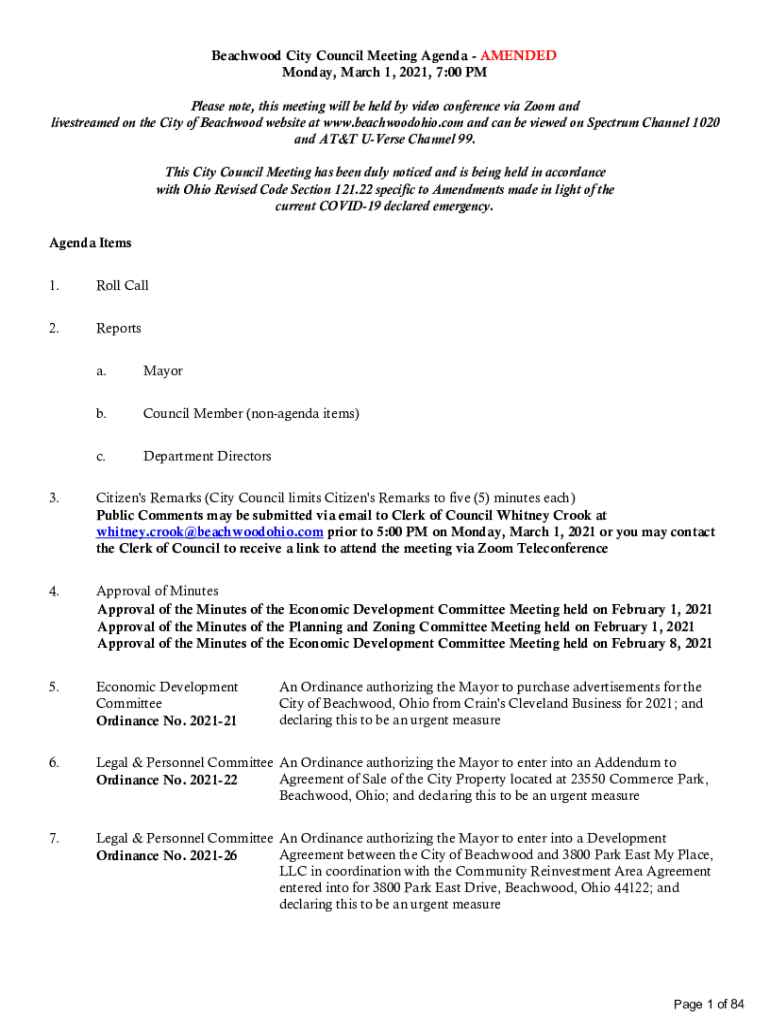 Beachwood City Council Meeting Agenda - AMENDED
Monday, March 1, 2021, 7:00 PM

Please note, this meeting will be held by video conference via Zoom and livestreamed on the City of Beachwood website at www.beachwoodohio.com and can be viewed on Spectrum Channel 1020 and AT&T U-Verse Channel 99.

This City Council Meeting has been duly noticed and is being held in accordance with Ohio Revised Code Section 121.22 specific to Amendments made in light of the current COVID-19 declared emergency.

Agenda Items

1. Roll Call

2. Reports

a. Mayor

b. Council Member (non-agenda items)

c. Department Directors

3. Citizen's Remarks (City Council limits Citizen's Remarks to five (5) minutes each)
Public Comments may be submitted via email to Clerk of Council Whitney Crook at whitney.crook@beachwoodohio.com prior to 5:00 PM on Monday, March 1, 2021 or you may contact the Clerk of Council to receive a link to attend the meeting via Zoom Teleconference

4. Approval of Minutes
Approval of the Minutes of the Economic Development Committee Meeting held on February 1, 2021
Approval of the Minutes of the Planning and Zoning Committee Meeting held on February 1, 2021
Approval of the Minutes of the Economic Development Committee Meeting held on February 8, 2021

5. Economic Development Committee
Ordinance No. 2021-21
An Ordinance authorizing the Mayor to purchase advertisements for the City of Beachwood, Ohio from Crain's Cleveland Business for 2021; and declaring this to be an urgent measure

6. Legal & Personnel Committee
Ordinance No. 2021-22
An Ordinance authorizing the Mayor to enter into an Addendum to Agreement of Sale of the City Property located at 23550 Commerce Park, Beachwood, Ohio; and declaring this to be an urgent measure

7. Legal & Personnel Committee
Ordinance No. 2021-26
An Ordinance authorizing the Mayor to enter into a Development Agreement between the City of Beachwood and 3800 Park East My Place, LLC in coordination with the Community Reinvestment Area Agreement entered into for 3800 Park East Drive, Beachwood, Ohio 44122; and declaring this to be an urgent measure

Page 1 of 84